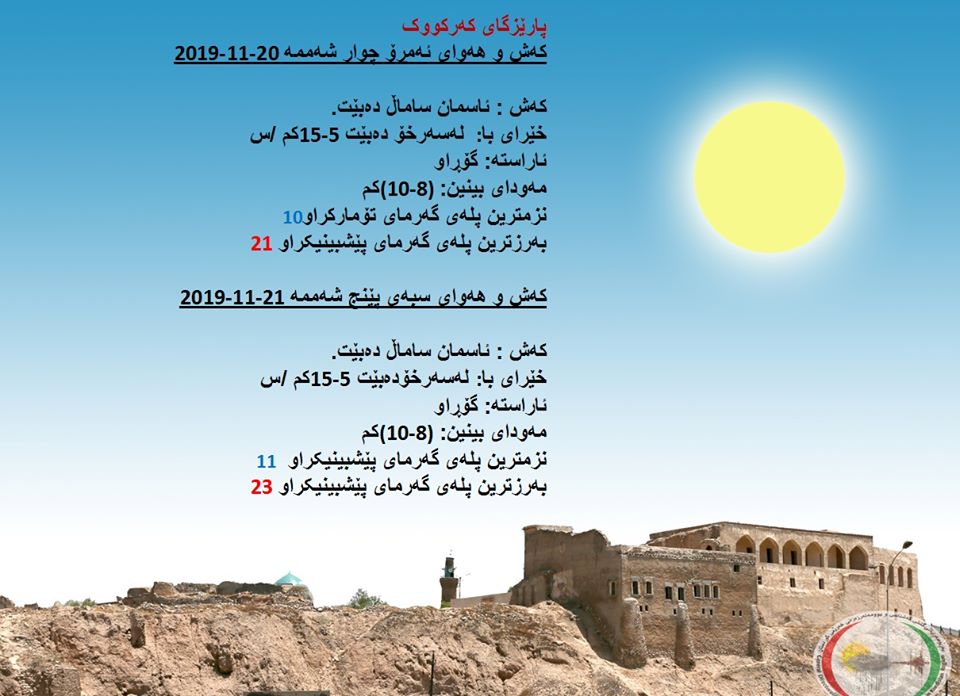 پارێزگای کەرکووک
کەش و هەوای ئەمڕۆ چوار شەممە 20-11-2019

کەش : ئاسمان ساماڵ دەبێت.
خێرای با: لەسەرخۆ دەبێت 5-15کم /س
ئاراستە: گۆڕاو
مەودای بینین: (8-10)کم
نزمترین پلەی گەرمای تۆمارکراو10
بەرزترین پلەی گەرمای پێشبینیکراو 21

کەش و هەوای سبەی پێنج شەممە 21-11-2019

کەش : ئاسمان ساماڵ دەبێت.
خێرای با: لەسەرخۆدەبێت 5-15کم /س
ئاراستە: گۆڕاو
مەودای بینین: (8-10)کم
نزمترین پلەی گەرمای پێشبینیکراو 11
بەرزترین پلەی گەرمای پێشبینیکراو 23